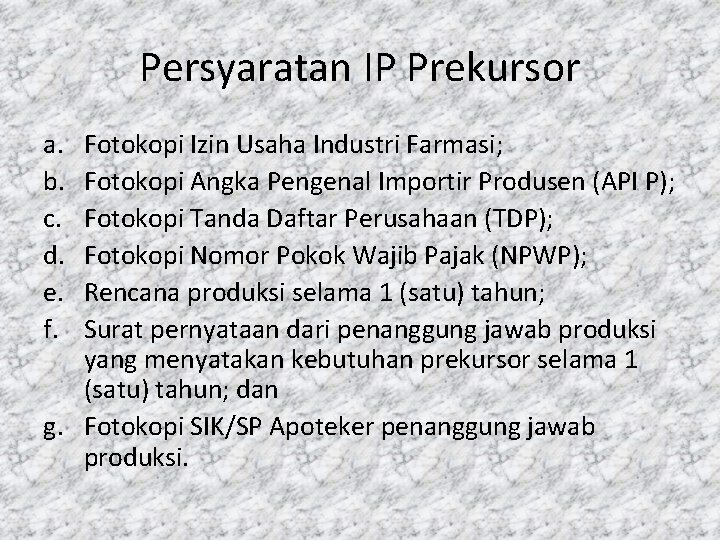 Persyaratan IP Prekursor

a. Fotokopi Izin Usaha Industri Farmasi;
b. Fotokopi Angka Pengenal Importir Produsen (API P);
c. Fotokopi Tanda Daftar Perusahaan (TDP);
d. Fotokopi Nomor Pokok Wajib Pajak (NPWP);
e. Rencana produksi selama 1 (satu) tahun;
f. Surat pernyataan dari penanggung jawab produksi yang menyatakan kebutuhan prekursor selama 1 (satu) tahun; dan
g. Fotokopi SIK/SP Apoteker penanggung jawab produksi.